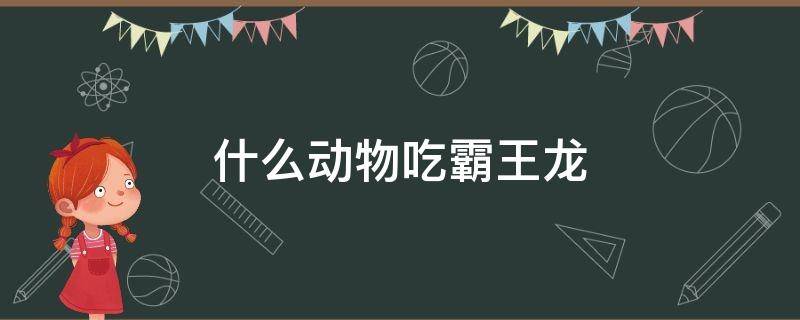 什么动物吃霸王龙